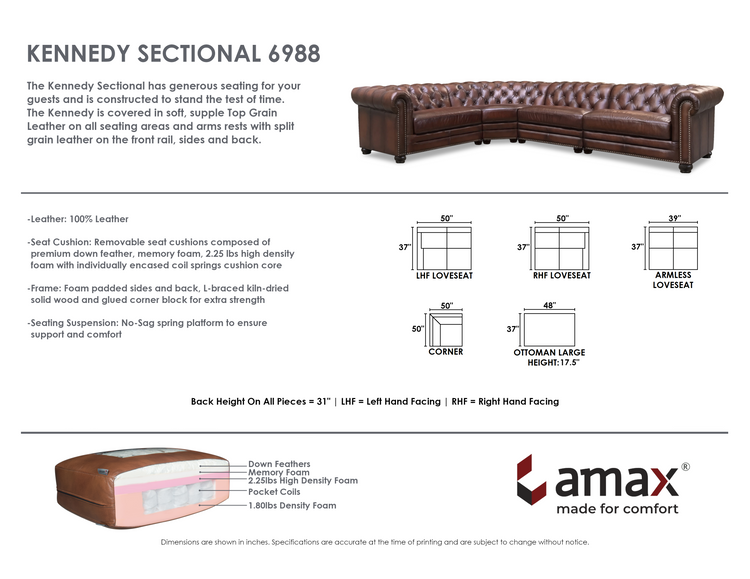 KENNEDY SECTIONAL 6988

The Kennedy Sectional has generous seating for your guests and is constructed to stand the test of time. The Kennedy is covered in soft, supple Top Grain Leather on all seating areas and arms rests with split grain leather on the front rail, sides and back.

-Leather: 100% Leather

-Seat Cushion: Removable seat cushions composed of premium down feather, memory foam, 2.25 lbs high density foam with individually encased coil springs cushion core

-Frame: Foam padded sides and back, L-braced kiln-dried solid wood and glued corner block for extra strength

-Seating Suspension: No-Sag spring platform to ensure support and comfort

50"
37"
LHF LOVESEAT

50"
37"
RHF LOVESEAT

39"
37"
ARMLESS LOVESEAT

50"
50"
CORNER

48"
37"
OTTOMAN LARGE HEIGHT:17.5"

Back Height On All Pieces = 31" | LHF = Left Hand Facing | RHF = Right Hand Facing

Down Feathers
Memory Foam
2.25lbs High Density Foam
Pocket Coils
1.80lbs Density Foam

amax®
made for comfort

Dimensions are shown in inches. Specifications are accurate at the time of printing and are subject to change without notice.